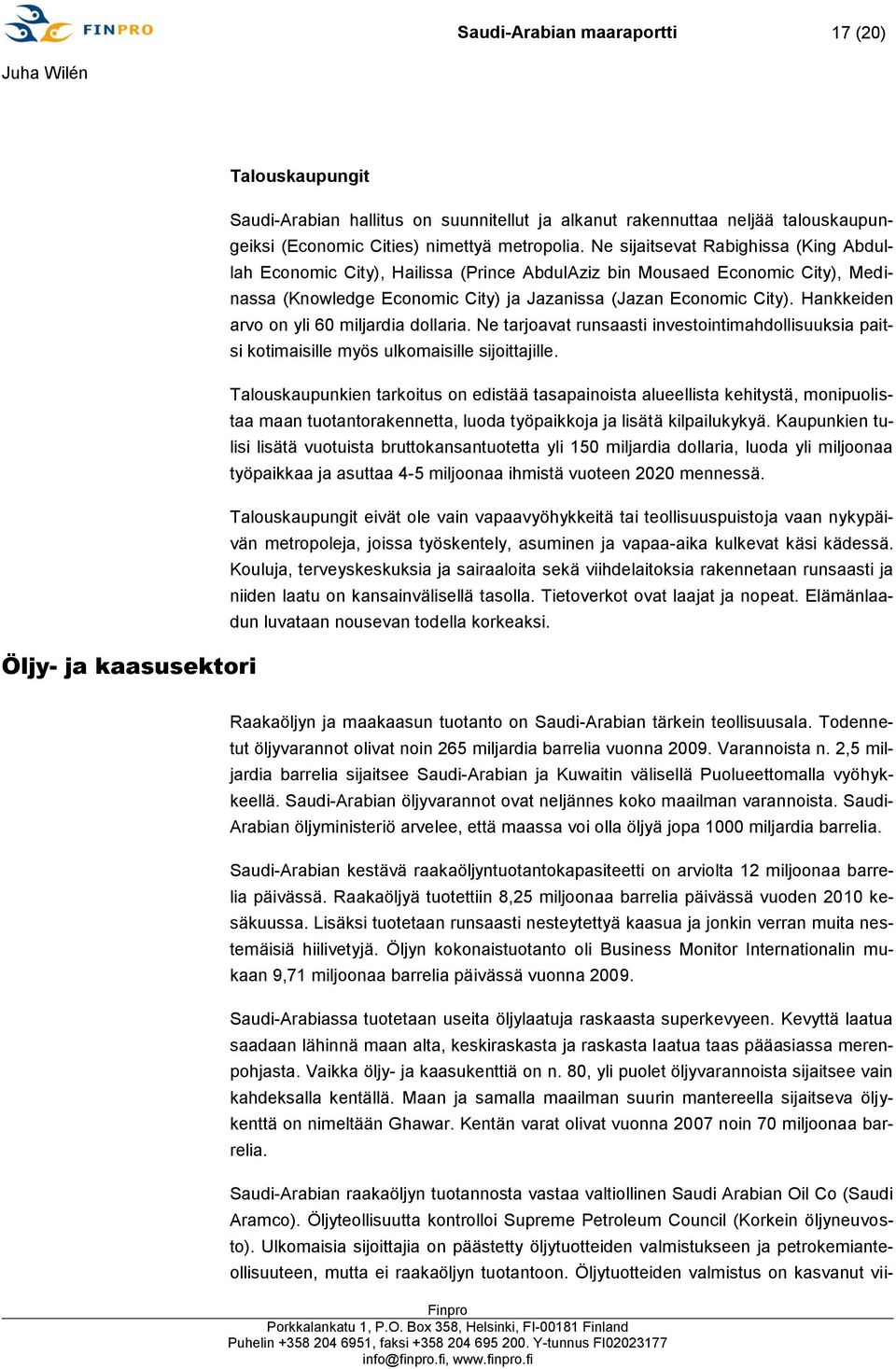 FINPRO

Saudi-Arabian maaraportti

17 (20)

Juha Wilén

Talouskaupungit

Saudi-Arabian hallitus on suunnitellut ja alkanut rakennuttaa neljää talouskaupungeiksi (Economic Cities) nimettyä metropolia. Ne sijaitsevat Rabighissa (King Abdullah Economic City), Hailissa (Prince AbdulAziz bin Mousaed Economic City), Medinassa (Knowledge Economic City) ja Jazanissa (Jazan Economic City). Hankkeiden arvo on yli 60 miljardia dollaria. Ne tarjoavat runsaasti investointimahdollisuuksia paitsi kotimaisille myös ulkomaisille sijoittajille.

Talouskaupunkien tarkoitus on edistää tasapainoista alueellista kehitystä, monipuolistaa maan tuotantorakennetta, luoda työpaikkoja ja lisätä kilpailukykyä. Kaupunkien tulisi lisätä vuotuista bruttokansantuotetta yli 150 miljardia dollaria, luoda yli miljoonaa työpaikkaa ja asuttaa 4-5 miljoonaa ihmistä vuoteen 2020 mennessä.

Talouskaupungit eivät ole vain vapaavyöhykkeitä tai teollisuuspuistoja vaan nykypäivän metropoleja, joissa työskentely, asuminen ja vapaa-aika kulkevat käsi kädessä. Kouluja, terveyskeskuksia ja sairaaloita sekä viihdelaitoksia rakennetaan runsaasti ja niiden laatu on kansainvälisellä tasolla. Tietoverkot ovat laajat ja nopeat. Elämänlaadun luvataan nousevan todella korkeaksi.

Öljy- ja kaasusektori

Raakaöljyn ja maakaasun tuotanto on Saudi-Arabian tärkein teollisuusala. Todennetut öljyvarannot olivat noin 265 miljardia barrelia vuonna 2009. Varannoista n. 2,5 miljardia barrelia sijaitsee Saudi-Arabian ja Kuwaitin välisellä Puolueettomalla vyöhykkeellä. Saudi-Arabian öljyvarannot ovat neljännes koko maailman varannoista. Saudi-Arabian öljyministeriö arvelee, että maassa voi olla öljyä jopa 1000 miljardia barrelia.

Saudi-Arabian kestävä raakaöljyntuotantokapasiteetti on arviolta 12 miljoonaa barrelia päivässä. Raakaöljyä tuotettiin 8,25 miljoonaa barrelia päivässä vuoden 2010 kesäkuussa. Lisäksi tuotetaan runsaasti nesteytettyä kaasua ja jonkin verran muita nestemäisiä hiilivetyjä. Öljyn kokonaistuotanto oli Business Monitor Internationalin mukaan 9,71 miljoonaa barrelia päivässä vuonna 2009.

Saudi-Arabiassa tuotetaan useita öljylaatuja raskaasta superkevyeen. Kevyttä laatua saadaan lähinnä maan alta, keskiraskasta ja raskasta laatua taas pääasiassa merenpohjasta. Vaikka öljy- ja kaasukenttiä on n. 80, yli puolet öljyvarannoista sijaitsee vain kahdeksalla kentällä. Maan ja samalla maailman suurin mantereella sijaitseva öljykenttä on nimeltään Ghawar. Kentän varat olivat vuonna 2007 noin 70 miljoonaa barrelia.

Saudi-Arabian raakaöljyn tuotannosta vastaa valtiollinen Saudi Arabian Oil Co (Saudi Aramco). Öljyteollisuutta kontrolloi Supreme Petroleum Council (Korkein öljyneuvosto). Ulkomaisia sijoittajia on päästetty öljytuotteiden valmistukseen ja petrokemianteollisuuteen, mutta ei raakaöljyn tuotantoon. Öljytuotteiden valmistus on kasvanut vii-

Finpro
Porkkalankatu 1, P.O. Box 358, Helsinki, FI-00181 Finland
Puhelin +358 204 6951, faksi +358 204 695 200. Y-tunnus FI02023177
info@finpro.fi, www.finpro.fi